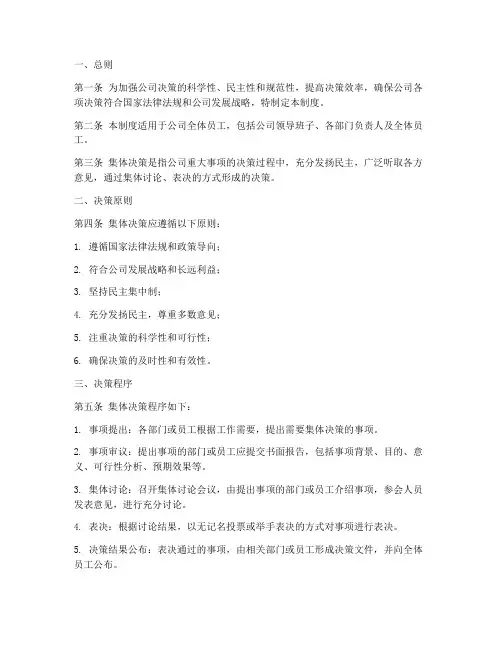 一、总则

第一条 为加强公司决策的科学性、民主性和规范性，提高决策效率，确保公司各项决策符合国家法律法规和公司发展战略，特制定本制度。

第二条 本制度适用于公司全体员工，包括公司领导班子、各部门负责人及全体员工。

第三条 集体决策是指公司重大事项的决策过程中，充分发扬民主，广泛听取各方意见，通过集体讨论、表决的方式形成的决策。

二、决策原则

第四条 集体决策应遵循以下原则：

1. 遵循国家法律法规和政策导向；

2. 符合公司发展战略和长远利益；

3. 坚持民主集中制；

4. 充分发扬民主，尊重多数意见；

5. 注重决策的科学性和可行性；

6. 确保决策的及时性和有效性。

三、决策程序

第五条 集体决策程序如下：

1. 事项提出：各部门或员工根据工作需要，提出需要集体决策的事项。

2. 事项审议：提出事项的部门或员工应提交书面报告，包括事项背景、目的、意义、可行性分析、预期效果等。

3. 集体讨论：召开集体讨论会议，由提出事项的部门或员工介绍事项，参会人员发表意见，进行充分讨论。

4. 表决：根据讨论结果，以无记名投票或举手表决的方式对事项进行表决。

5. 决策结果公布：表决通过的事项，由相关部门或员工形成决策文件，并向全体员工公布。